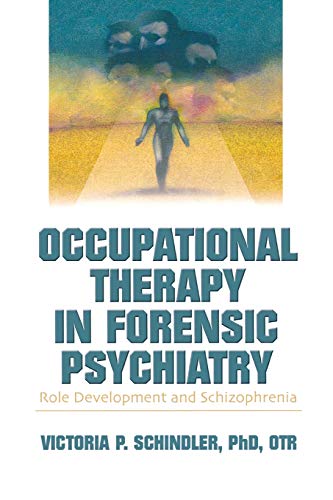 OCCUPATIONAL THERAPY IN FORENSIC PSYCHIATRY

Role Development and Schizophrenia

VICTORIA P. SCHINDLER, PhD, OTR